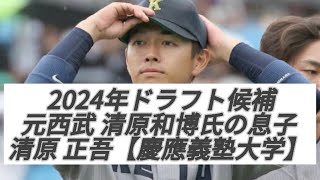 2024年ドラフト候補
元西武 清原和博氏の息子
清原 正吾【慶應義塾大学】